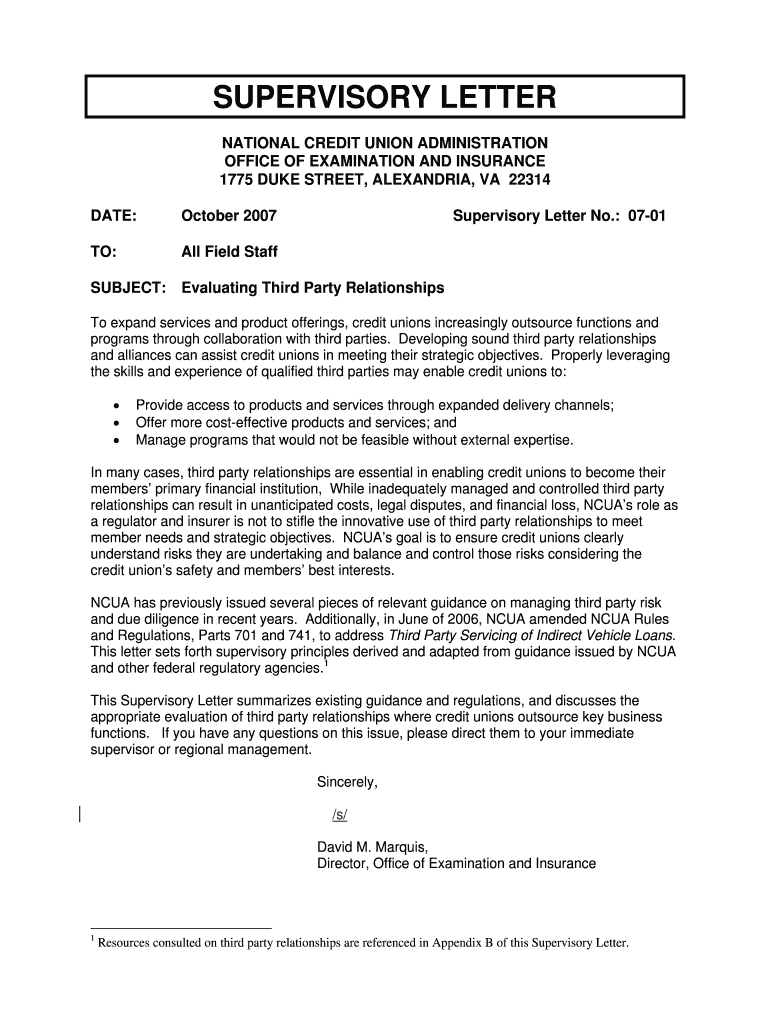 SUPERVISORY LETTER

NATIONAL CREDIT UNION ADMINISTRATION
OFFICE OF EXAMINATION AND INSURANCE
1775 DUKE STREET, ALEXANDRIA, VA 22314

DATE: October 2007 Supervisory Letter No.: 07-01

TO: All Field Staff

SUBJECT: Evaluating Third Party Relationships

To expand services and product offerings, credit unions increasingly outsource functions and programs through collaboration with third parties. Developing sound third party relationships and alliances can assist credit unions in meeting their strategic objectives. Properly leveraging the skills and experience of qualified third parties may enable credit unions to:

• Provide access to products and services through expanded delivery channels;
• Offer more cost-effective products and services; and
• Manage programs that would not be feasible without external expertise.

In many cases, third party relationships are essential in enabling credit unions to become their members' primary financial institution, While inadequately managed and controlled third party relationships can result in unanticipated costs, legal disputes, and financial loss, NCUA's role as a regulator and insurer is not to stifle the innovative use of third party relationships to meet member needs and strategic objectives. NCUA's goal is to ensure credit unions clearly understand risks they are undertaking and balance and control those risks considering the credit union's safety and members' best interests.

NCUA has previously issued several pieces of relevant guidance on managing third party risk and due diligence in recent years. Additionally, in June of 2006, NCUA amended NCUA Rules and Regulations, Parts 701 and 741, to address Third Party Servicing of Indirect Vehicle Loans. This letter sets forth supervisory principles derived and adapted from guidance issued by NCUA and other federal regulatory agencies.$^1$

This Supervisory Letter summarizes existing guidance and regulations, and discusses the appropriate evaluation of third party relationships where credit unions outsource key business functions. If you have any questions on this issue, please direct them to your immediate supervisor or regional management.

Sincerely,

/s/

David M. Marquis,
Director, Office of Examination and Insurance

$^1$ Resources consulted on third party relationships are referenced in Appendix B of this Supervisory Letter.